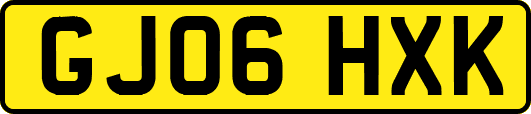 GJ06 HXK